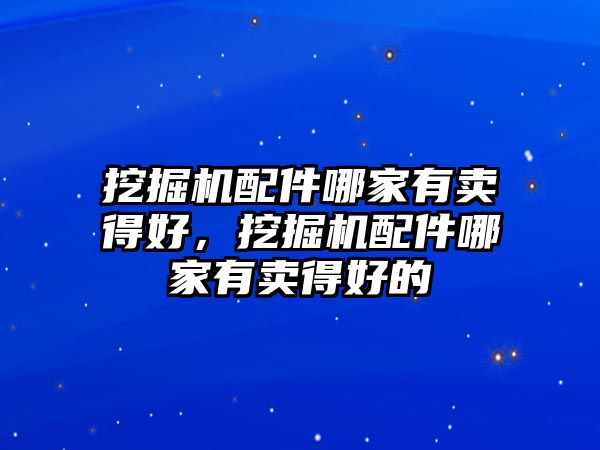 挖掘机配件哪家有卖得好，挖掘机配件哪家有卖得好的